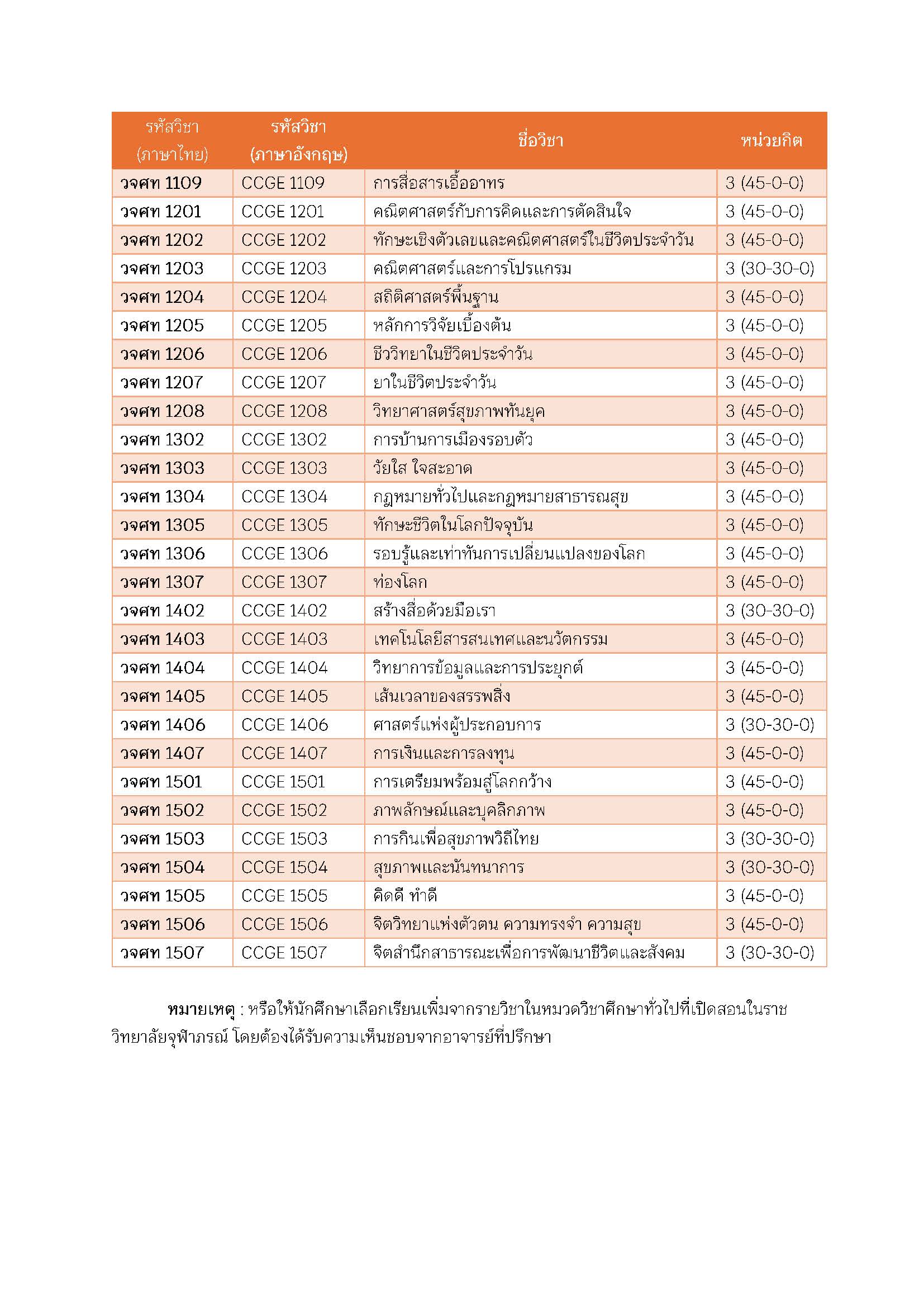 | รหัสวิชา (ภาษาไทย) | รหัสวิชา (ภาษาอังกฤษ) | ชื่อวิชา | หน่วยกิต |
|---|---|---|---|
| วจศท 1109 | CCGE 1109 | การสื่อสารเอื้ออาทร | 3 (45-0-0) |
| วจศท 1201 | CCGE 1201 | คณิตศาสตร์กับการคิดและการตัดสินใจ | 3 (45-0-0) |
| วจศท 1202 | CCGE 1202 | ทักษะเชิงตัวเลขและคณิตศาสตร์ในชีวิตประจำวัน | 3 (45-0-0) |
| วจศท 1203 | CCGE 1203 | คณิตศาสตร์และการโปรแกรม | 3 (30-30-0) |
| วจศท 1204 | CCGE 1204 | สถิติศาสตร์พื้นฐาน | 3 (45-0-0) |
| วจศท 1205 | CCGE 1205 | หลักการวิจัยเบื้องต้น | 3 (45-0-0) |
| วจศท 1206 | CCGE 1206 | ชีววิทยาในชีวิตประจำวัน | 3 (45-0-0) |
| วจศท 1207 | CCGE 1207 | ยาในชีวิตประจำวัน | 3 (45-0-0) |
| วจศท 1208 | CCGE 1208 | วิทยาศาสตร์สุขภาพทันยุค | 3 (45-0-0) |
| วจศท 1302 | CCGE 1302 | การบ้านการเมืองรอบตัว | 3 (45-0-0) |
| วจศท 1303 | CCGE 1303 | วัยใส ใจสะอาด | 3 (45-0-0) |
| วจศท 1304 | CCGE 1304 | กฎหมายทั่วไปและกฎหมายสาธารณสุข | 3 (45-0-0) |
| วจศท 1305 | CCGE 1305 | ทักษะชีวิตในโลกปัจจุบัน | 3 (45-0-0) |
| วจศท 1306 | CCGE 1306 | รอบรู้และเท่าทันการเปลี่ยนแปลงของโลก | 3 (45-0-0) |
| วจศท 1307 | CCGE 1307 | ท่องโลก | 3 (45-0-0) |
| วจศท 1402 | CCGE 1402 | สร้างสื่อด้วยมือเรา | 3 (30-30-0) |
| วจศท 1403 | CCGE 1403 | เทคโนโลยีสารสนเทศและนวัตกรรม | 3 (45-0-0) |
| วจศท 1404 | CCGE 1404 | วิทยาการข้อมูลและการประยุกต์ | 3 (45-0-0) |
| วจศท 1405 | CCGE 1405 | เส้นเวลาของสรรพสิ่ง | 3 (45-0-0) |
| วจศท 1406 | CCGE 1406 | ศาสตร์แห่งผู้ประกอบการ | 3 (30-30-0) |
| วจศท 1407 | CCGE 1407 | การเงินและการลงทุน | 3 (45-0-0) |
| วจศท 1501 | CCGE 1501 | การเตรียมพร้อมสู่โลกกว้าง | 3 (45-0-0) |
| วจศท 1502 | CCGE 1502 | ภาพลักษณ์และบุคลิกภาพ | 3 (45-0-0) |
| วจศท 1503 | CCGE 1503 | การกินเพื่อสุขภาพวิถีไทย | 3 (30-30-0) |
| วจศท 1504 | CCGE 1504 | สุขภาพและนันทนาการ | 3 (30-30-0) |
| วจศท 1505 | CCGE 1505 | คิดดี ทำดี | 3 (45-0-0) |
| วจศท 1506 | CCGE 1506 | จิตวิทยาแห่งตัวตน ความทรงจำ ความสุข | 3 (45-0-0) |
| วจศท 1507 | CCGE 1507 | จิตสำนึกสาธารณะเพื่อการพัฒนาชีวิตและสังคม | 3 (30-30-0) |

หมายเหตุ : หรือให้นักศึกษาเลือกเรียนเพิ่มจากรายวิชาในหมวดวิชาศึกษาทั่วไปที่เปิดสอนในราชวิทยาลัยจุฬาภรณ์ โดยต้องได้รับความเห็นชอบจากอาจารย์ที่ปรึกษา